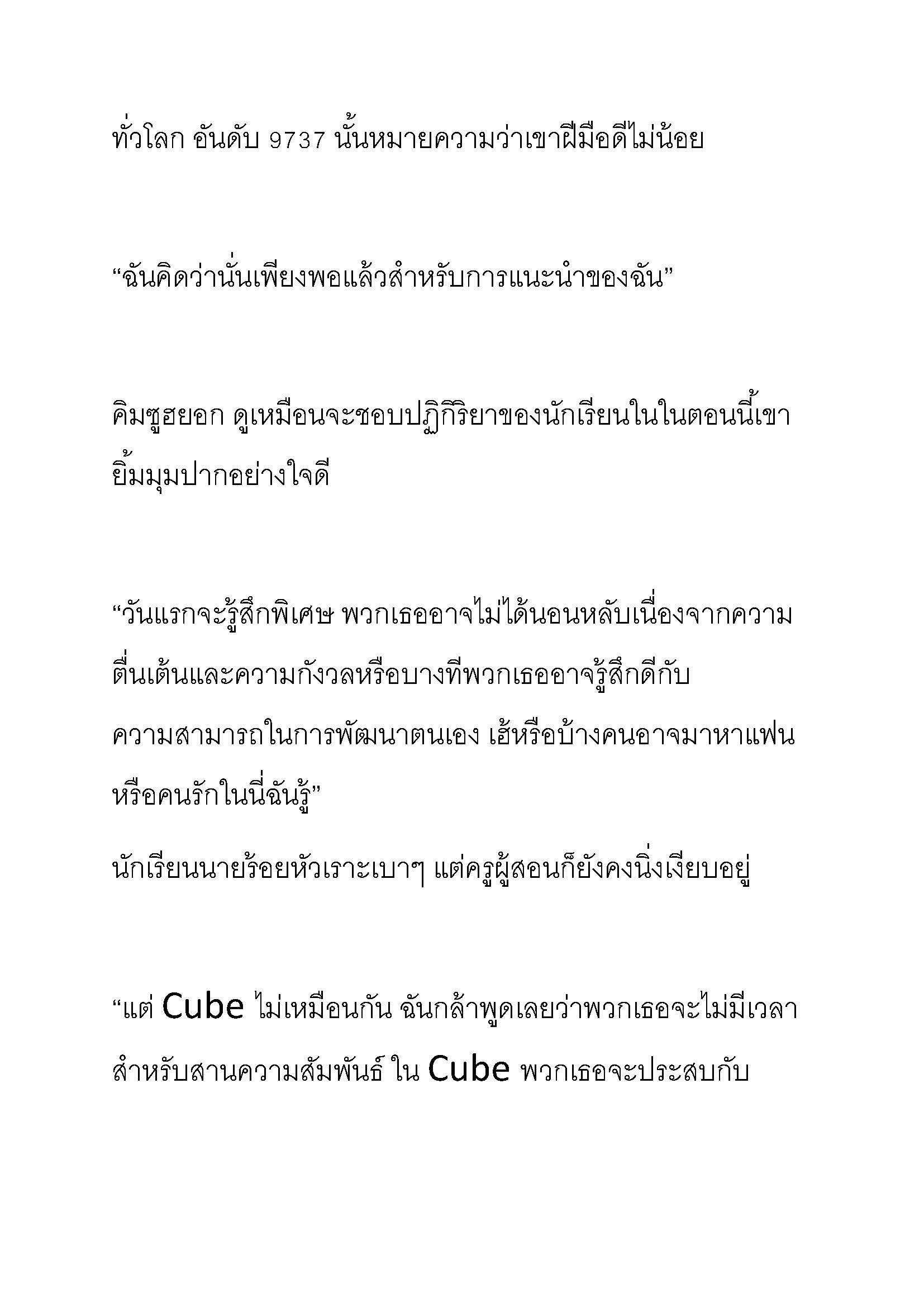 ทั่วโลก อันดับ 9737 นั้นหมายความว่าเขาฝีมือดีไม่น้อย

“ฉันคิดว่านั่นเพียงพอแล้วสำหรับการแนะนำของฉัน”

คิมซูฮยอก ดูเหมือนจะชอบปฏิกิริยาของนักเรียนในในตอนนี้เขายิ้มมุมปากอย่างใจดี

“วันแรกจะรู้สึกพิเศษ พวกเธออาจไม่ได้นอนหลับเนื่องจากความตื่นเต้นและความกังวลหรือบางทีพวกเธออาจรู้สึกดีกับความสามารถในการพัฒนาตนเอง เฮ้หรือบ้างคนอาจมาหาแฟนหรือคนรักในนี่ฉันรู้”

นักเรียนนายร้อยหัวเราะเบาๆ แต่ครูผู้สอนก็ยังคงนิ่งเงียบอยู่

“แต่ Cube ไม่เหมือนกัน ฉันกล้าพูดเลยว่าพวกเธอจะไม่มีเวลาสำหรับสานความสัมพันธ์ ใน Cube พวกเธอจะประสบกับ